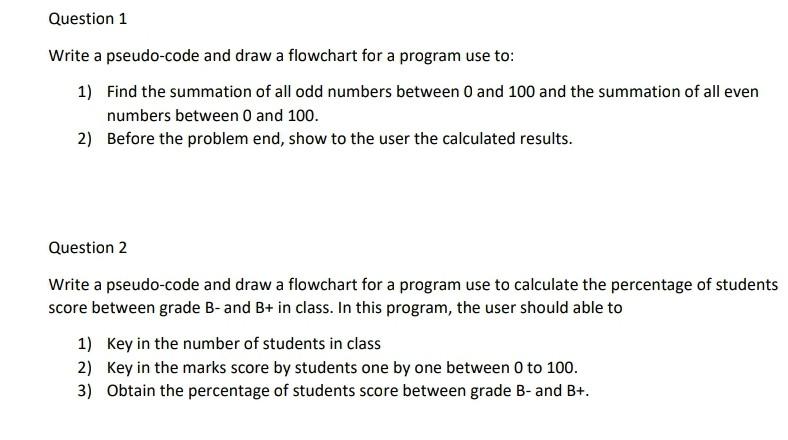 Question 1

Write a pseudo-code and draw a flowchart for a program use to:

1) Find the summation of all odd numbers between 0 and 100 and the summation of all even numbers between 0 and 100.
2) Before the problem end, show to the user the calculated results.

Question 2

Write a pseudo-code and draw a flowchart for a program use to calculate the percentage of students score between grade B- and B+ in class. In this program, the user should able to

1) Key in the number of students in class
2) Key in the marks score by students one by one between 0 to 100.
3) Obtain the percentage of students score between grade B- and B+.